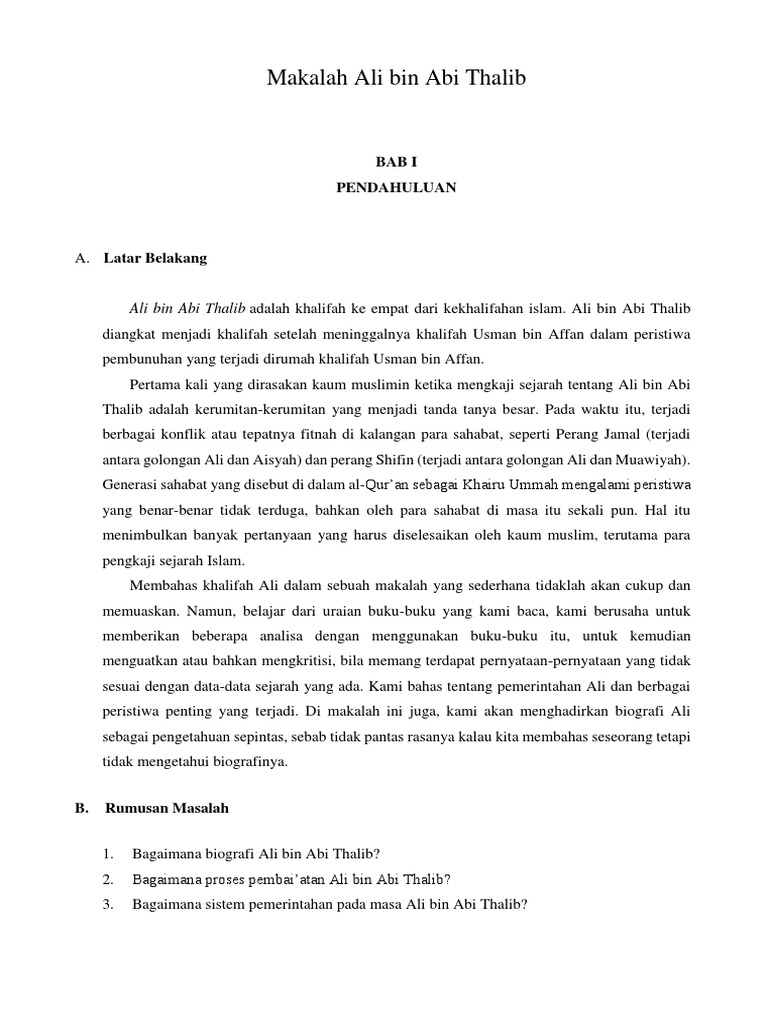 Makalah Ali bin Abi Thalib

BAB I
PENDAHULUAN

A. Latar Belakang

Ali bin Abi Thalib adalah khalifah ke empat dari kekhalifahan islam. Ali bin Abi Thalib diangkat menjadi khalifah setelah meninggalnya khalifah Usman bin Affan dalam peristiwa pembunuhan yang terjadi dirumah khalifah Usman bin Affan.

Pertama kali yang dirasakan kaum muslimin ketika mengkaji sejarah tentang Ali bin Abi Thalib adalah kerumitan-kerumitan yang menjadi tanda tanya besar. Pada waktu itu, terjadi berbagai konflik atau tepatnya fitnah di kalangan para sahabat, seperti Perang Jamal (terjadi antara golongan Ali dan Aisyah) dan perang Shifin (terjadi antara golongan Ali dan Muawiyah). Generasi sahabat yang disebut di dalam al-Qur'an sebagai Khairu Ummah mengalami peristiwa yang benar-benar tidak terduga, bahkan oleh para sahabat di masa itu sekali pun. Hal itu menimbulkan banyak pertanyaan yang harus diselesaikan oleh kaum muslim, terutama para pengkaji sejarah Islam.

Membahas khalifah Ali dalam sebuah makalah yang sederhana tidaklah akan cukup dan memuaskan. Namun, belajar dari uraian buku-buku yang kami baca, kami berusaha untuk memberikan beberapa analisa dengan menggunakan buku-buku itu, untuk kemudian menguatkan atau bahkan mengkritisi, bila memang terdapat pernyataan-pernyataan yang tidak sesuai dengan data-data sejarah yang ada. Kami bahas tentang pemerintahan Ali dan berbagai peristiwa penting yang terjadi. Di makalah ini juga, kami akan menghadirkan biografi Ali sebagai pengetahuan sepintas, sebab tidak pantas rasanya kalau kita membahas seseorang tetapi tidak mengetahui biografinya.

B. Rumusan Masalah

1. Bagaimana biografi Ali bin Abi Thalib?
2. Bagaimana proses pembai'atan Ali bin Abi Thalib?
3. Bagaimana sistem pemerintahan pada masa Ali bin Abi Thalib?